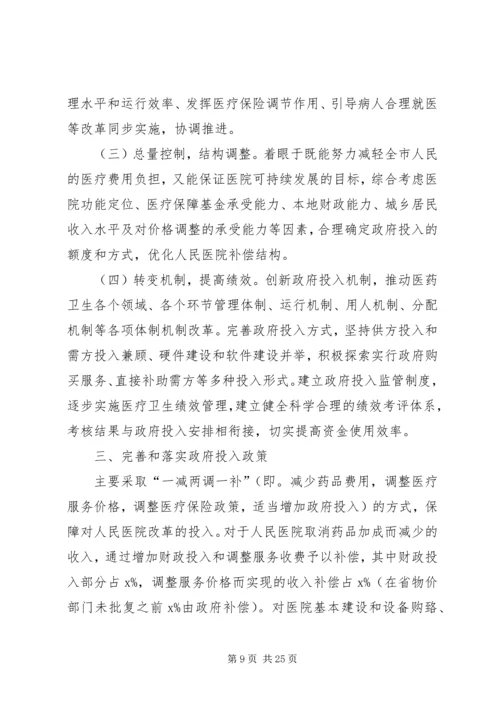 理水平和运行效率、发挥医疗保险调节作用、引导病人合理就医等改革同步实施，协调推进。

（三）总量控制，结构调整。着眼于既能努力减轻全市人民的医疗费用负担，又能保证医院可持续发展的目标，综合考虑医院功能定位、医疗保障基金承受能力、本地财政能力、城乡居民收入水平及对价格调整的承受能力等因素，合理确定政府投入的额度和方式，优化人民医院补偿结构。

（四）转变机制，提高绩效。创新政府投入机制，推动医药卫生各个领域、各个环节管理体制、运行机制、用人机制、分配机制等各项体制机制改革。完善政府投入方式，坚持供方投入和需方投入兼顾、硬件建设和软件建设并举，积极探索实行政府购买服务、直接补助需方等多种投入形式。建立政府投入监管制度，逐步实施医疗卫生绩效管理，建立健全科学合理的绩效考评体系，考核结果与政府投入安排相衔接，切实提高资金使用效率。

三、完善和落实政府投入政策

主要采取“一减两调一补”（即。减少药品费用，调整医疗服务价格，调整医疗保险政策，适当增加政府投入）的方式，保障对人民医院改革的投入。对于人民医院取消药品加成而减少的收入，通过增加财政投入和调整服务收费予以补偿，其中财政投入部分占 x%，调整服务价格而实现的收入补偿占 x%（在省物价部门未批复之前 x%由政府补偿）。对医院基本建设和设备购臵、

第 9 页 共 25 页